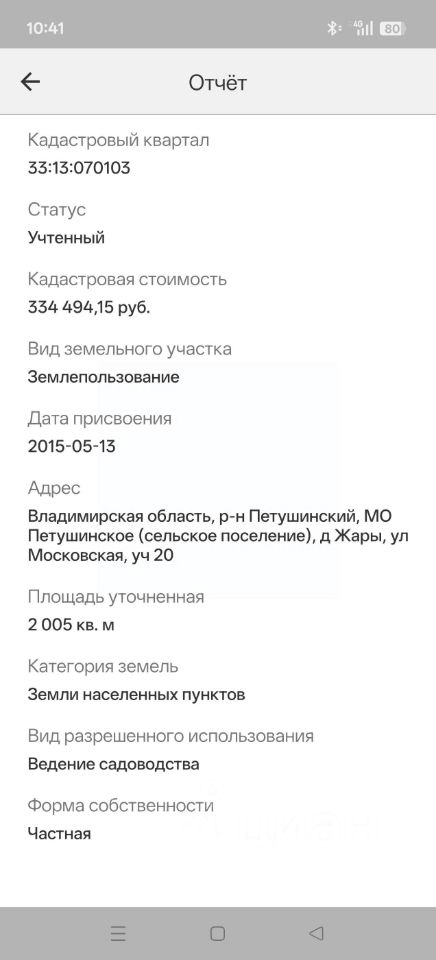 10:41 4G 80

Отчёт

Кадастровый квартал
33:13:070103

Статус
Учтенный

Кадастровая стоимость
334 494,15 руб.

Вид земельного участка
Землепользование

Дата присвоения
2015-05-13

Адрес
Владимирская область, р-н Петушинский, МО Петушинское (сельское поселение), д Жары, ул Московская, уч 20

Площадь уточненная
2 005 кв. м

Категория земель
Земли населенных пунктов

Вид разрешенного использования
Ведение садоводства

Форма собственности
Частная